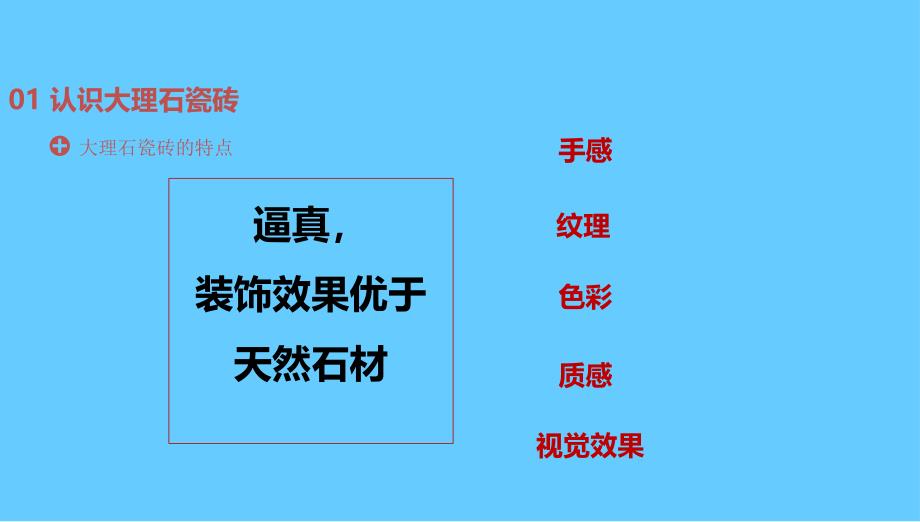 01 认识大理石瓷砖

大理石瓷砖的特点

逼真，
装饰效果优于
天然石材

手感

纹理

色彩

质感

视觉效果